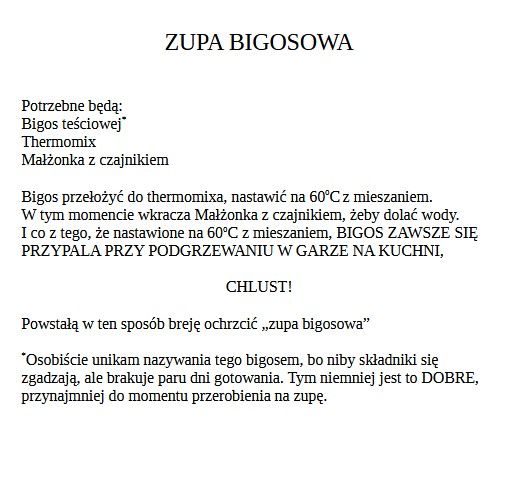 ZUPA BIGOSOWA

Potrzebne będą:
Bigos teściowej*
Thermomix
Małżonka z czajnikiem

Bigos przełożyć do thermomixa, nastawić na 60°C z mieszaniem.
W tym momencie wkracza Małżonka z czajnikiem, żeby dolać wody.
I co z tego, że nastawione na 60°C z mieszaniem, BIGOS ZAWSZE SIĘ PRZYPALA PRZY PODGRZEWANIU W GARZE NA KUCHNI,

CHLUST!

Powstałą w ten sposób breję ochrzcić „zupa bigosowa”

*Osobiście unikam nazywania tego bigosem, bo niby składniki się zgadzają, ale brakuje paru dni gotowania. Tym niemniej jest to DOBRE, przynajmniej do momentu przerobienia na zupę.